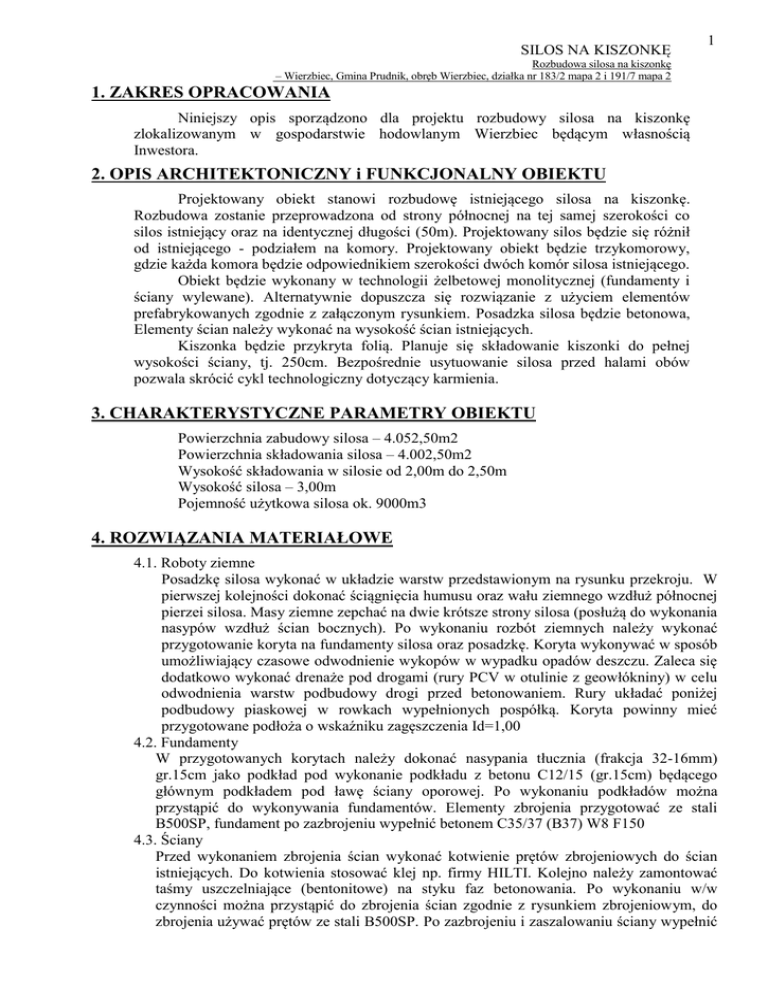 1

SILOS NA KISZONKĘ

Rozbudowa silosa na kiszonkę

– Wierzbiec, Gmina Prudnik, obręb Wierzbiec, działka nr 183/2 mapa 2 i 191/7 mapa 2

1. ZAKRES OPRACOWANIA

Niniejszy opis sporządzono dla projektu rozbudowy silosa na kiszonkę zlokalizowanym w gospodarstwie hodowlanym Wierzbiec będącym własnością Inwestora.

2. OPIS ARCHITEKTONICZNY i FUNKCJONALNY OBIEKTU

Projektowany obiekt stanowi rozbudowę istniejącego silosa na kiszonkę. Rozbudowa zostanie przeprowadzona od strony północnej na tej samej szerokości co silos istniejący oraz na identycznej długości (50m). Projektowany silos będzie się różnił od istniejącego - podziałem na komory. Projektowany obiekt będzie trzykomorowy, gdzie każda komora będzie odpowiednikiem szerokości dwóch komór silosa istniejącego.

Obiekt będzie wykonany w technologii żelbetowej monolitycznej (fundamenty i ściany wylewane). Alternatywnie dopuszcza się rozwiązanie z użyciem elementów prefabrykowanych zgodnie z załączonym rysunkiem. Posadzka silosa będzie betonowa, Elementy ścian należy wykonać na wysokość ścian istniejących.

Kiszonka będzie przykryta folią. Planuje się składowanie kiszonki do pełnej wysokości ściany, tj. 250cm. Bezpośrednie usytuowanie silosa przed halami obów pozwala skrócić cykl technologiczny dotyczący karmienia.

3. CHARAKTERYSTYCZNE PARAMETRY OBIEKTU

Powierzchnia zabudowy silosa – 4.052,50m2
Powierzchnia składowania silosa – 4.002,50m2
Wysokość składowania w silosie od 2,00m do 2,50m
Wysokość silosa – 3,00m
Pojemność użytkowa silosa ok. 9000m3

4. ROZWIĄZANIA MATERIAŁOWE

4.1. Roboty ziemne
Posadzkę silosa wykonać w układzie warstw przedstawionym na rysunku przekroju. W pierwszej kolejności dokonać ściągnięcia humusu oraz wału ziemnego wzdłuż północnej pierzei silosa. Masy ziemne zepchać na dwie krótsze strony silosa (posłużą do wykonania nasypów wzdłuż ścian bocznych). Po wykonaniu rozbót ziemnych należy wykonać przygotowanie koryta na fundamenty silosa oraz posadzkę. Koryta wykonywać w sposób umożliwiający czasowe odwodnienie wykopów w wypadku opadów deszczu. Zaleca się dodatkowo wykonać drenaże pod drogami (rury PCV w otulinie z geowłókniny) w celu odwodnienia warstw podbudowy drogi przed betonowaniem. Rury układać poniżej podbudowy piaskowej w rowkach wypełnionych pospółką. Koryta powinny mieć przygotowane podłoża o wskaźniku zagęszczenia Id=1,00
4.2. Fundamenty
W przygotowanych korytach należy dokonać nasypania tłucznia (frakcja 32-16mm) gr.15cm jako podkład pod wykonanie podkładu z betonu C12/15 (gr.15cm) będącego głównym podkładem pod ławę ściany oporowej. Po wykonaniu podkładów można przystąpić do wykonywania fundamentów. Elementy zbrojenia przygotować ze stali B500SP, fundament po zazbrojeniu wypełnić betonem C35/37 (B37) W8 F150
4.3. Ściany
Przed wykonaniem zbrojenia ścian wykonać kotwienie prętów zbrojeniowych do ścian istniejących. Do kotwienia stosować klej np. firmy HILTI. Kolejno należy zamontować taśmy uszczelniające (bentonitowe) na styku faz betonowania. Po wykonaniu w/w czynności można przystąpić do zbrojenia ścian zgodnie z rysunkiem zbrojeniowym, do zbrojenia używać prętów ze stali B500SP. Po zazbrojeniu i zaszalowaniu ściany wypełnić